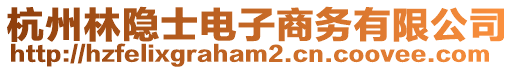 杭州林隐士电子商务有限公司
http://hzfelixgraham2.cn.coovee.com